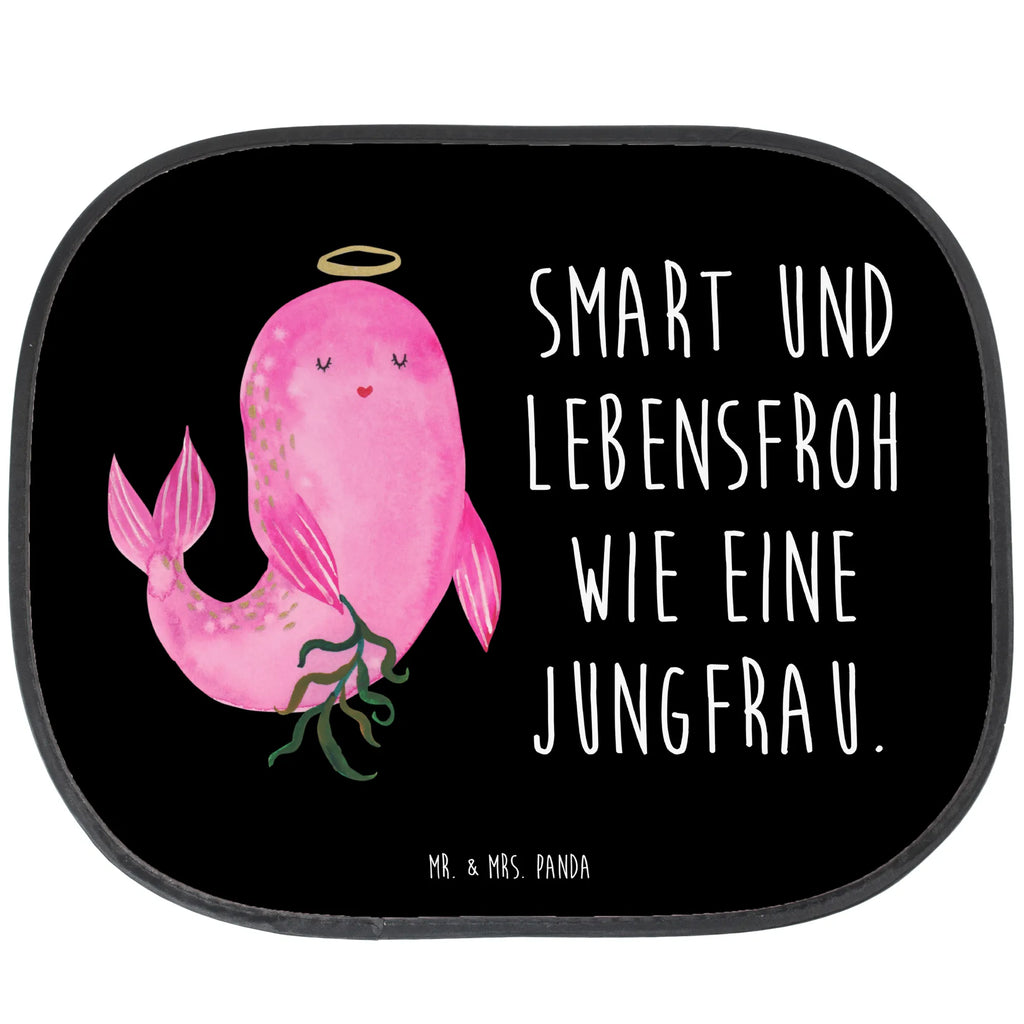 SMART UND LEBENSFROH WIE EINE JUNGFRAU.

MR. & MRS. PANDA